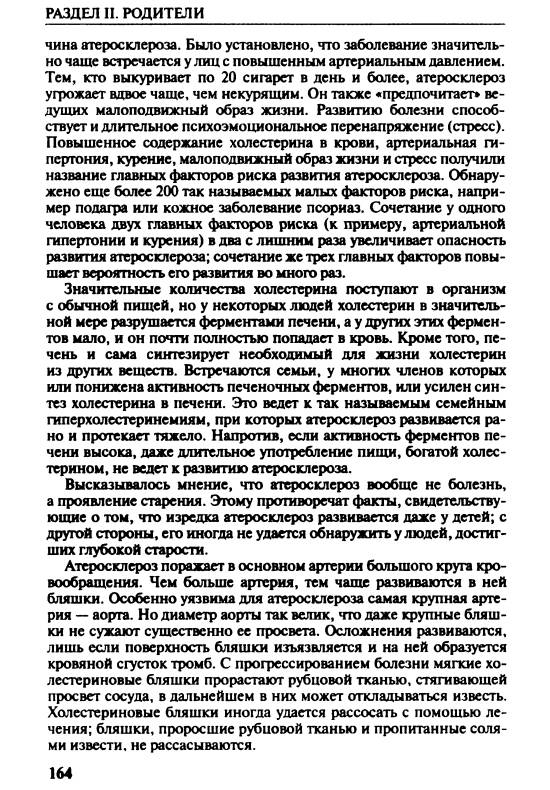 РАЗДЕЛ II. РОДИТЕЛИ

чина атеросклероза. Было установлено, что заболевание значительно чаще встречается у лиц с повышенным артериальным давлением. Тем, кто выкуривает по 20 сигарет в день и более, атеросклероз угрожает вдвое чаще, чем некурящим. Он также «предпочитает» ведущих малоподвижный образ жизни. Развитию болезни способствует и длительное психоэмоциональное перенапряжение (стресс). Повышенное содержание холестерина в крови, артериальная гипертония, курение, малоподвижный образ жизни и стресс получили название главных факторов риска развития атеросклероза. Обнаружено еще более 200 так называемых малых факторов риска, например подагра или кожное заболевание псориаз. Сочетание у одного человека двух главных факторов риска (к примеру, артериальной гипертонии и курения) в два с лишним раза увеличивает опасность развития атеросклероза; сочетание же трех главных факторов повышает вероятность его развития во много раз.

Значительные количества холестерина поступают в организм с обычной пищей, но у некоторых людей холестерин в значительной мере разрушается ферментами печени, а у других этих ферментов мало, и он почти полностью попадает в кровь. Кроме того, печень и сама синтезирует необходимый для жизни холестерин из других веществ. Встречаются семьи, у многих членов которых или понижена активность печеночных ферментов, или усилен синтез холестерина в печени. Это ведет к так называемым семейным гиперхолестеринемиям, при которых атеросклероз развивается рано и протекает тяжело. Напротив, если активность ферментов печени высока, даже длительное употребление пищи, богатой холестерином, не ведет к развитию атеросклероза.

Высказывалось мнение, что атеросклероз вообще не болезнь, а проявление старения. Этому противоречат факты, свидетельствующие о том, что изредка атеросклероз развивается даже у детей; с другой стороны, его иногда не удается обнаружить у людей, достигших глубокой старости.

Атеросклероз поражает в основном артерии большого круга кровообращения. Чем больше артерия, тем чаще развиваются в ней бляшки. Особенно уязвима для атеросклероза самая крупная артерия — аорта. Но диаметр аорты так велик, что даже крупные бляшки не сужают существенно ее просвета. Осложнения развиваются, лишь если поверхность бляшки изъязвляется и на ней образуется кровяной сгусток тромб. С прогрессированием болезни мягкие холестериновые бляшки прорастают рубцовой тканью, стягивающей просвет сосуда, в дальнейшем в них может откладываться известь. Холестериновые бляшки иногда удается рассосать с помощью лечения; бляшки, проросшие рубцовой тканью и пропитанные солями извести, не рассасываются.

164